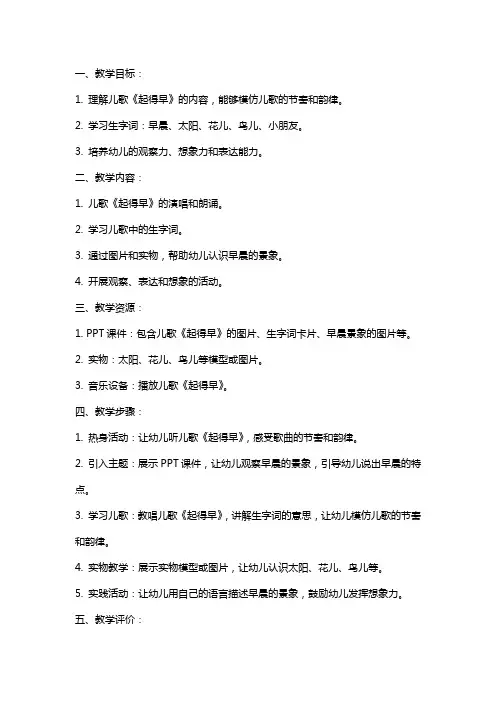 一、教学目标：

1. 理解儿歌《起得早》的内容，能够模仿儿歌的节奏和韵律。

2. 学习生字词：早晨、太阳、花儿、鸟儿、小朋友。

3. 培养幼儿的观察力、想象力和表达能力。

二、教学内容：

1. 儿歌《起得早》的演唱和朗诵。

2. 学习儿歌中的生字词。

3. 通过图片和实物，帮助幼儿认识早晨的景象。

4. 开展观察、表达和想象的活动。

三、教学资源：

1. PPT 课件：包含儿歌《起得早》的图片、生字词卡片、早晨景象的图片等。

2. 实物：太阳、花儿、鸟儿等模型或图片。

3. 音乐设备：播放儿歌《起得早》。

四、教学步骤：

1. 热身活动：让幼儿听儿歌《起得早》，感受歌曲的节奏和韵律。

2. 引入主题：展示 PPT 课件，让幼儿观察早晨的景象，引导幼儿说出早晨的特点。

3. 学习儿歌：教唱儿歌《起得早》，讲解生字词的意思，让幼儿模仿儿歌的节奏和韵律。

4. 实物教学：展示实物模型或图片，让幼儿认识太阳、花儿、鸟儿等。

5. 实践活动：让幼儿用自己的语言描述早晨的景象，鼓励幼儿发挥想象力。

五、教学评价：